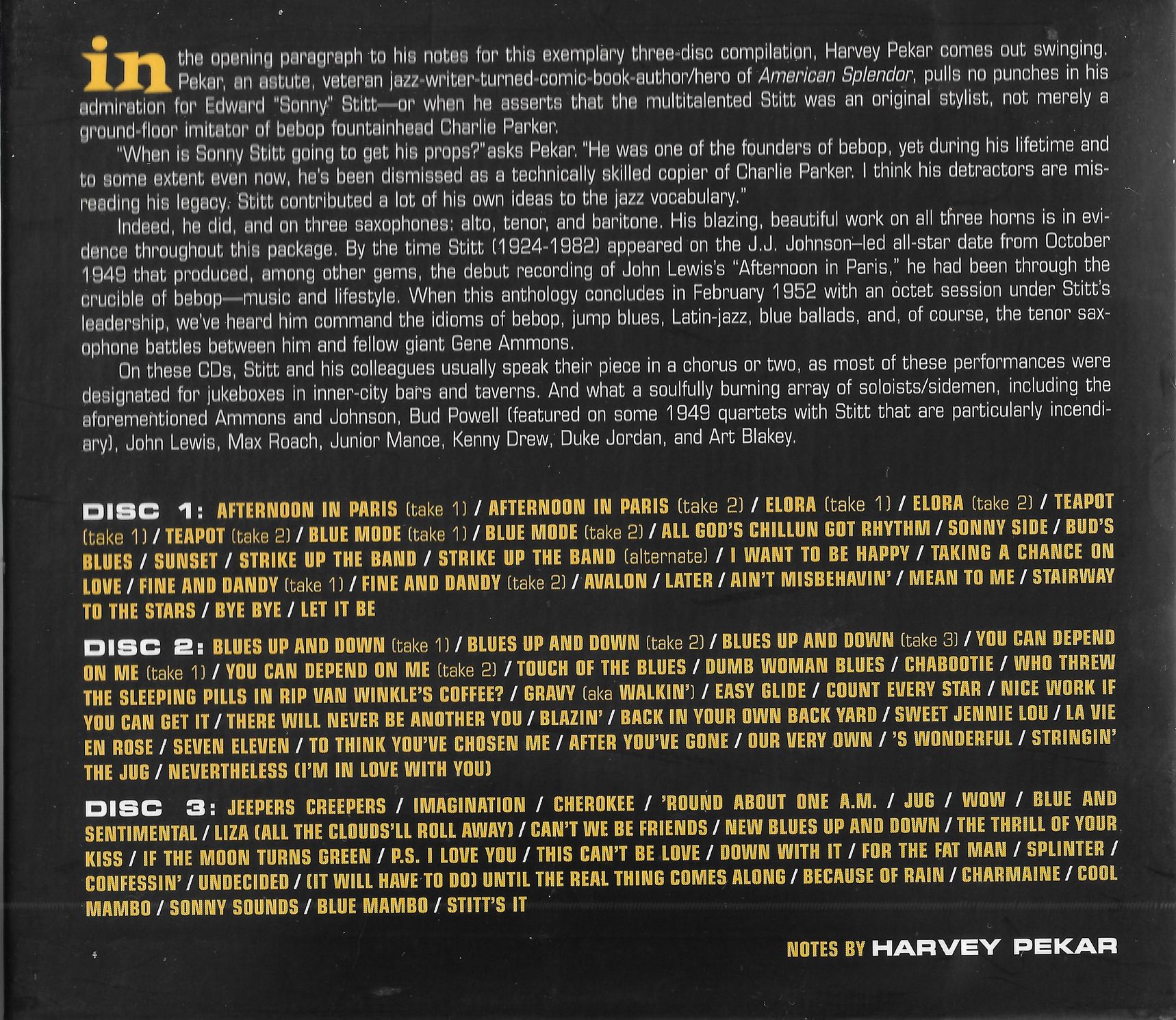 in the opening paragraph to his notes for this exemplary three-disc compilation, Harvey Pekar comes out swinging. Pekar, an astute, veteran jazz-writer-turned-comic-book-author/hero of American Splendor, pulls no punches in his admiration for Edward "Sonny" Stitt—or when he asserts that the multitalented Stitt was an original stylist, not merely a ground-floor imitator of bebop fountainhead Charlie Parker.

"When is Sonny Stitt going to get his props?" asks Pekar. "He was one of the founders of bebop, yet during his lifetime and to some extent even now, he's been dismissed as a technically skilled copier of Charlie Parker. I think his detractors are misreading his legacy. Stitt contributed a lot of his own ideas to the jazz vocabulary."

Indeed, he did, and on three saxophones: alto, tenor, and baritone. His blazing, beautiful work on all three horns is in evidence throughout this package. By the time Stitt (1924-1982) appeared on the J.J. Johnson–led all-star date from October 1949 that produced, among other gems, the debut recording of John Lewis's "Afternoon in Paris," he had been through the crucible of bebop—music and lifestyle. When this anthology concludes in February 1952 with an octet session under Stitt's leadership, we've heard him command the idioms of bebop, jump blues, Latin-jazz, blue ballads, and, of course, the tenor saxophone battles between him and fellow giant Gene Ammons.

On these CDs, Stitt and his colleagues usually speak their piece in a chorus or two, as most of these performances were designated for jukeboxes in inner-city bars and taverns. And what a soulfully burning array of soloists/sidemen, including the aforementioned Ammons and Johnson, Bud Powell (featured on some 1949 quartets with Stitt that are particularly incendiary), John Lewis, Max Roach, Junior Mance, Kenny Drew, Duke Jordan, and Art Blakey.

DISC 1: AFTERNOON IN PARIS (take 1) / AFTERNOON IN PARIS (take 2) / ELORA (take 1) / ELORA (take 2) / TEAPOT (take 1) / TEAPOT (take 2) / BLUE MODE (take 1) / BLUE MODE (take 2) / ALL GOD'S CHILLUN GOT RHYTHM / SONNY SIDE / BUD'S BLUES / SUNSET / STRIKE UP THE BAND / STRIKE UP THE BAND (alternate) / I WANT TO BE HAPPY / TAKING A CHANCE ON LOVE / FINE AND DANDY (take 1) / FINE AND DANDY (take 2) / AVALON / LATER / AIN'T MISBEHAVIN' / MEAN TO ME / STAIRWAY TO THE STARS / BYE BYE / LET IT BE

DISC 2: BLUES UP AND DOWN (take 1) / BLUES UP AND DOWN (take 2) / BLUES UP AND DOWN (take 3) / YOU CAN DEPEND ON ME (take 1) / YOU CAN DEPEND ON ME (take 2) / TOUCH OF THE BLUES / DUMB WOMAN BLUES / CHABOOTIE / WHO THREW THE SLEEPING PILLS IN RIP VAN WINKLE'S COFFEE? / GRAVY (aka WALKIN') / EASY GLIDE / COUNT EVERY STAR / NICE WORK IF YOU CAN GET IT / THERE WILL NEVER BE ANOTHER YOU / BLAZIN' / BACK IN YOUR OWN BACK YARD / SWEET JENNIE LOU / LA VIE EN ROSE / SEVEN ELEVEN / TO THINK YOU'VE CHOSEN ME / AFTER YOU'VE GONE / OUR VERY OWN / 'S WONDERFUL / STRINGIN' THE JUG / NEVERTHELESS (I'M IN LOVE WITH YOU)

DISC 3: JEEPERS CREEPERS / IMAGINATION / CHEROKEE / 'ROUND ABOUT ONE A.M. / JUG / WOW / BLUE AND SENTIMENTAL / LIZA (ALL THE CLOUDS'LL ROLL AWAY) / CAN'T WE BE FRIENDS / NEW BLUES UP AND DOWN / THE THRILL OF YOUR KISS / IF THE MOON TURNS GREEN / P.S. I LOVE YOU / THIS CAN'T BE LOVE / DOWN WITH IT / FOR THE FAT MAN / SPLINTER / CONFESSIN' / UNDECIDED / (IT WILL HAVE TO DO) UNTIL THE REAL THING COMES ALONG / BECAUSE OF RAIN / CHARMAINE / COOL MAMBO / SONNY SOUNDS / BLUE MAMBO / STITT'S IT

NOTES BY HARVEY PEKAR